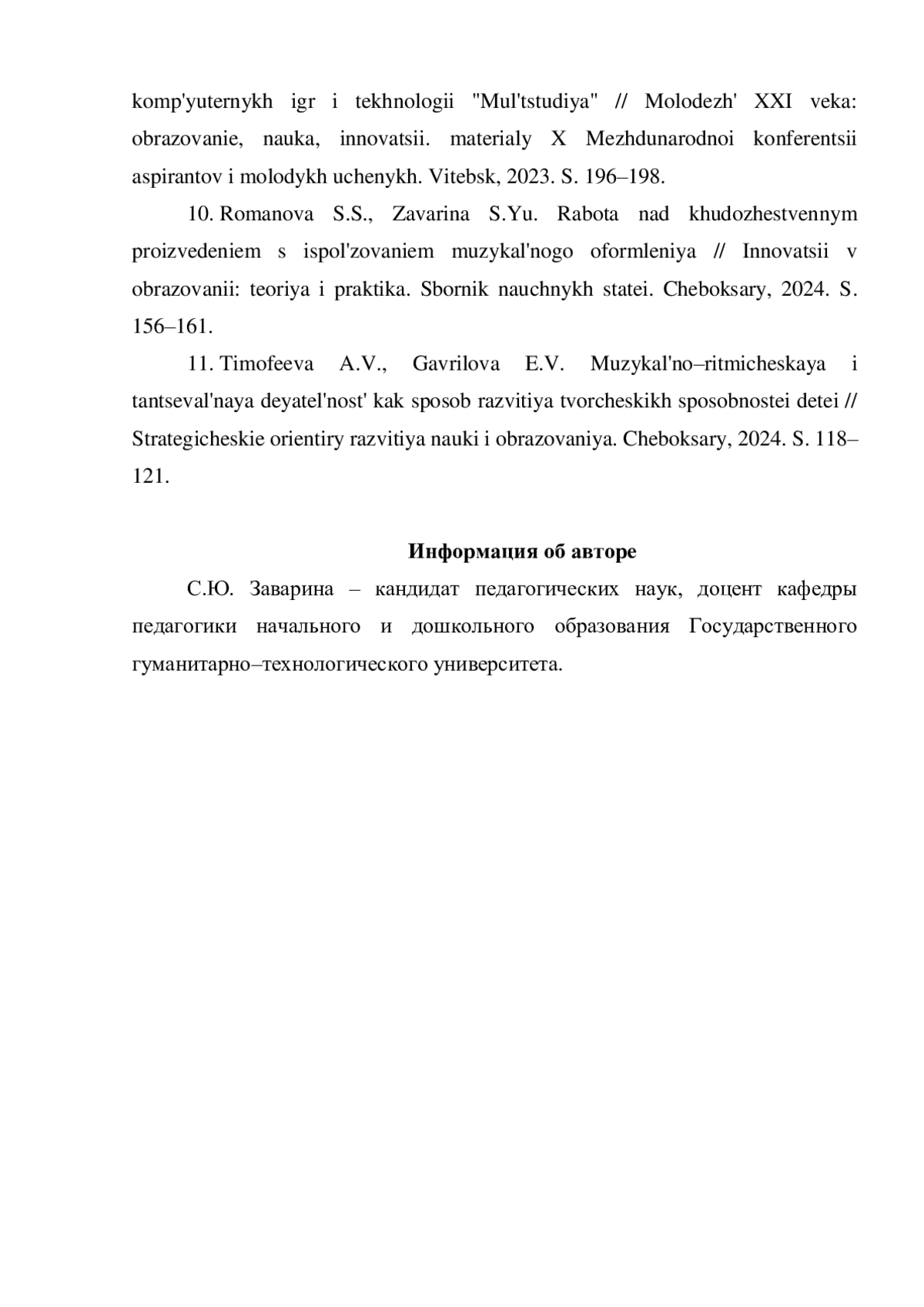 komp'yuternykh igr i tekhnologii "Mul'tstudiya" // Molodezh' XXI veka: obrazovanie, nauka, innovatsii. materialy X Mezhdunarodnoi konferentsii aspirantov i molodykh uchenykh. Vitebsk, 2023. S. 196–198.

10. Romanova S.S., Zavarina S.Yu. Rabota nad khudozhestvennym proizvedeniem s ispol'zovaniem muzykal'nogo oformleniya // Innovatsii v obrazovanii: teoriya i praktika. Sbornik nauchnykh statei. Cheboksary, 2024. S. 156–161.

11. Timofeeva A.V., Gavrilova E.V. Muzykal'no–ritmicheskaya i tantseval'naya deyatel'nost' kak sposob razvitiya tvorcheskikh sposobnostei detei // Strategicheskie orientiry razvitiya nauki i obrazovaniya. Cheboksary, 2024. S. 118–121.

Информация об авторе

С.Ю. Заварина – кандидат педагогических наук, доцент кафедры педагогики начального и дошкольного образования Государственного гуманитарно–технологического университета.